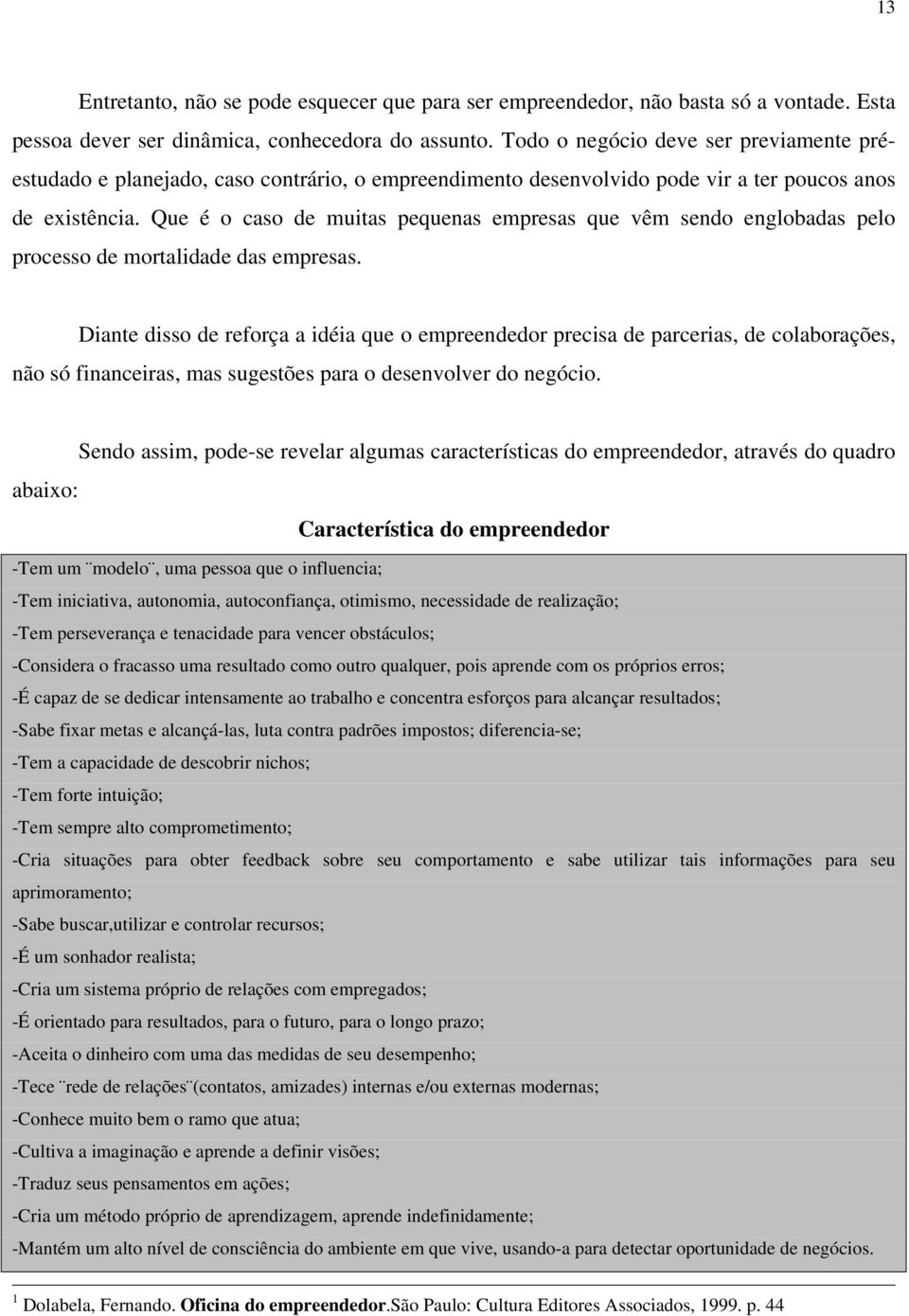 13

Entretanto, não se pode esquecer que para ser empreendedor, não basta só a vontade. Esta pessoa dever ser dinâmica, conhecedora do assunto. Todo o negócio deve ser previamente pré-estudado e planejado, caso contrário, o empreendimento desenvolvido pode vir a ter poucos anos de existência. Que é o caso de muitas pequenas empresas que vêm sendo englobadas pelo processo de mortalidade das empresas.

Diante disso de reforça a idéia que o empreendedor precisa de parcerias, de colaborações, não só financeiras, mas sugestões para o desenvolver do negócio.

Sendo assim, pode-se revelar algumas características do empreendedor, através do quadro abaixo:

Característica do empreendedor

-Tem um ¨modelo¨, uma pessoa que o influencia;
-Tem iniciativa, autonomia, autoconfiança, otimismo, necessidade de realização;
-Tem perseverança e tenacidade para vencer obstáculos;
-Considera o fracasso uma resultado como outro qualquer, pois aprende com os próprios erros;
-É capaz de se dedicar intensamente ao trabalho e concentra esforços para alcançar resultados;
-Sabe fixar metas e alcançá-las, luta contra padrões impostos; diferencia-se;
-Tem a capacidade de descobrir nichos;
-Tem forte intuição;
-Tem sempre alto comprometimento;
-Cria situações para obter feedback sobre seu comportamento e sabe utilizar tais informações para seu aprimoramento;
-Sabe buscar,utilizar e controlar recursos;
-É um sonhador realista;
-Cria um sistema próprio de relações com empregados;
-É orientado para resultados, para o futuro, para o longo prazo;
-Aceita o dinheiro com uma das medidas de seu desempenho;
-Tece ¨rede de relações¨(contatos, amizades) internas e/ou externas modernas;
-Conhece muito bem o ramo que atua;
-Cultiva a imaginação e aprende a definir visões;
-Traduz seus pensamentos em ações;
-Cria um método próprio de aprendizagem, aprende indefinidamente;
-Mantém um alto nível de consciência do ambiente em que vive, usando-a para detectar oportunidade de negócios.

$^1$ Dolabela, Fernando. Oficina do empreendedor.São Paulo: Cultura Editores Associados, 1999. p. 44